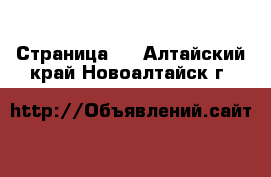 Страница  Алтайский край Новоалтайск г

http://Объявлений.сайт